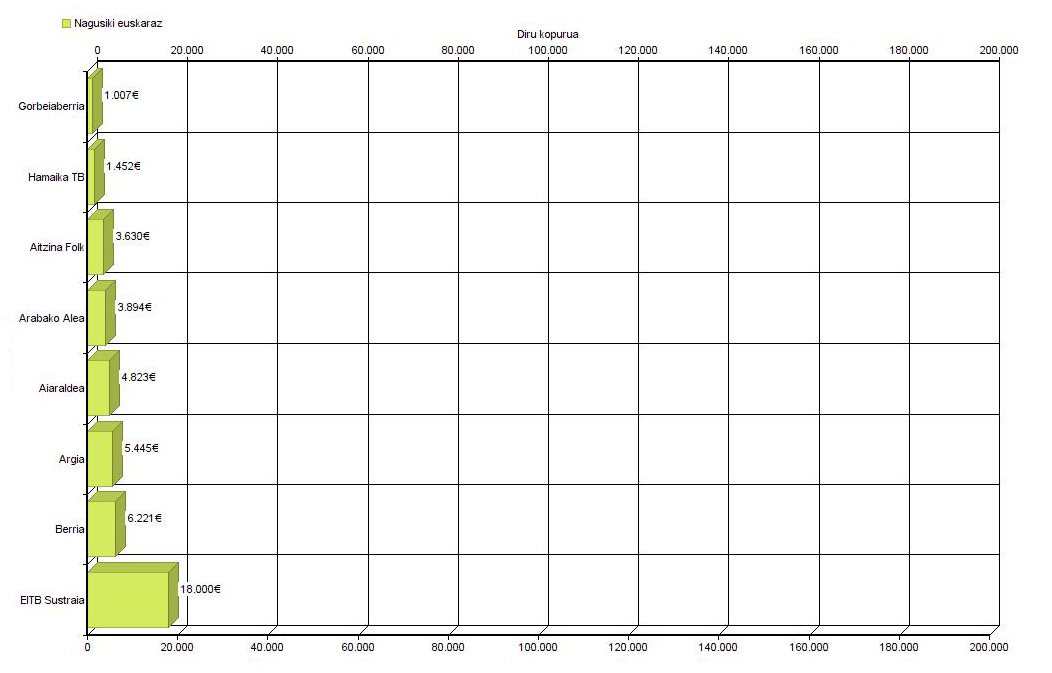 Nagusiki euskaraz

Diru kopurua

0 20.000 40.000 60.000 80.000 100.000 120.000 140.000 160.000 180.000 200.000

Gorbeiaberria 1.007€
Hamaika TB 1.452€
Aitzina Folk 3.630€
Arabako Alea 3.894€
Aiaraldea 4.823€
Argia 5.445€
Berria 6.221€
EITB Sustraia 18.000€

0 20.000 40.000 60.000 80.000 100.000 120.000 140.000 160.000 180.000 200.000